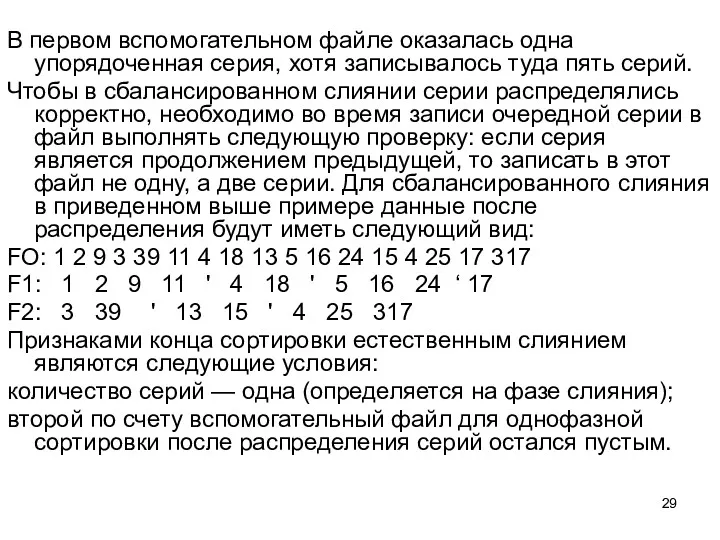 В первом вспомогательном файле оказалась одна упорядоченная серия, хотя записывалось туда пять серий.

Чтобы в сбалансированном слиянии серии распределялись корректно, необходимо во время записи очередной серии в файл выполнять следующую проверку: если серия является продолжением предыдущей, то записать в этот файл не одну, а две серии. Для сбалансированного слияния в приведенном выше примере данные после распределения будут иметь следующий вид:

FO: 1 2 9 3 39 11 4 18 13 5 16 24 15 4 25 17 317

F1: 1 2 9 11 ' 4 18 ' 5 16 24 ‘ 17

F2: 3 39 ' 13 15 ' 4 25 317

Признаками конца сортировки естественным слиянием являются следующие условия:

количество серий — одна (определяется на фазе слияния);

второй по счету вспомогательный файл для однофазной сортировки после распределения серий остался пустым.

29